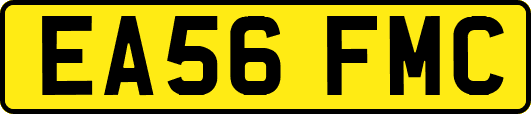 EA56 FMC